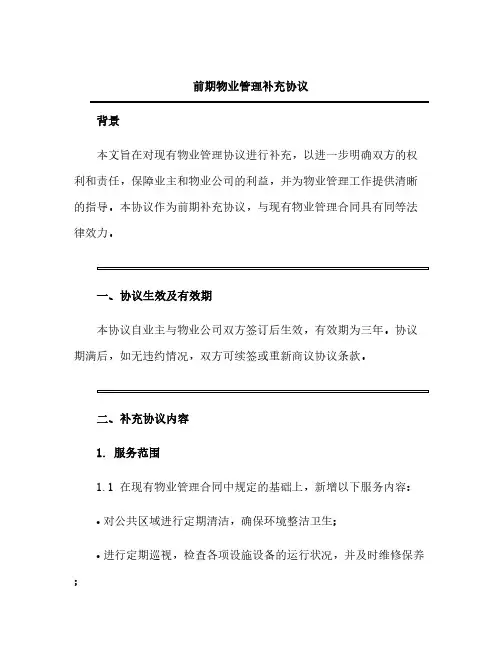 前期物业管理补充协议

背景

本文旨在对现有物业管理协议进行补充，以进一步明确双方的权利和责任，保障业主和物业公司的利益，并为物业管理工作提供清晰的指导。本协议作为前期补充协议，与现有物业管理合同具有同等法律效力。

一、协议生效及有效期

本协议自业主与物业公司双方签订后生效，有效期为三年。协议期满后，如无违约情况，双方可续签或重新商议协议条款。

二、补充协议内容

1. 服务范围

1.1 在现有物业管理合同中规定的基础上，新增以下服务内容：

• 对公共区域进行定期清洁，确保环境整洁卫生；

• 进行定期巡视，检查各项设施设备的运行状况，并及时维修保养；